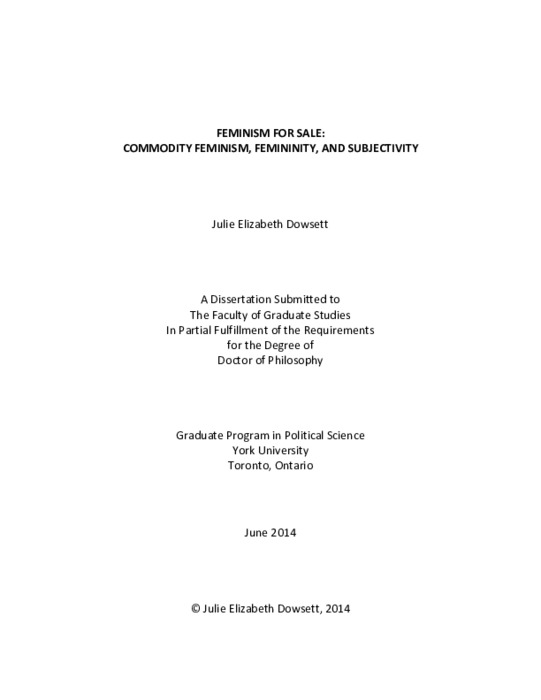 FEMINISM FOR SALE:
COMMODITY FEMINISM, FEMININITY, AND SUBJECTIVITY

Julie Elizabeth Dowsett

A Dissertation Submitted to
The Faculty of Graduate Studies
In Partial Fulfillment of the Requirements
for the Degree of
Doctor of Philosophy

Graduate Program in Political Science
York University
Toronto, Ontario

June 2014

© Julie Elizabeth Dowsett, 2014